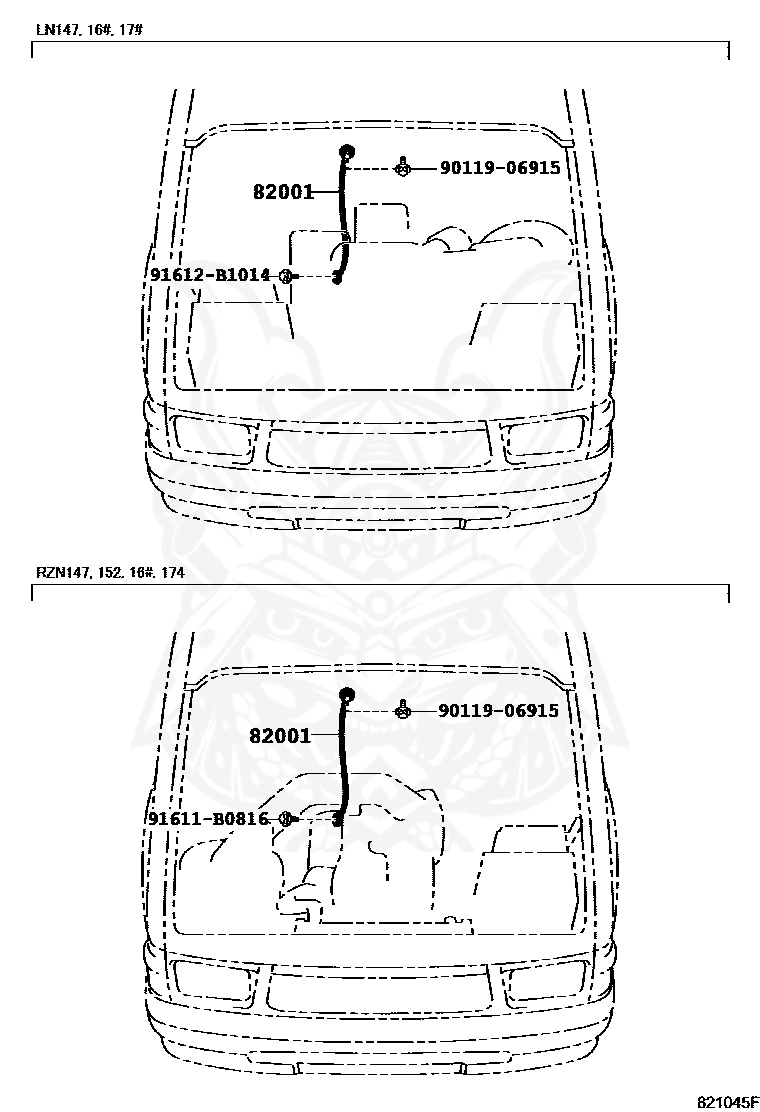 LN147, 16#, 17#

82001

90119-06915

91612-B1014

RZN147, 152, 16#, 174

82001

90119-06915

91611-B0816

821045F